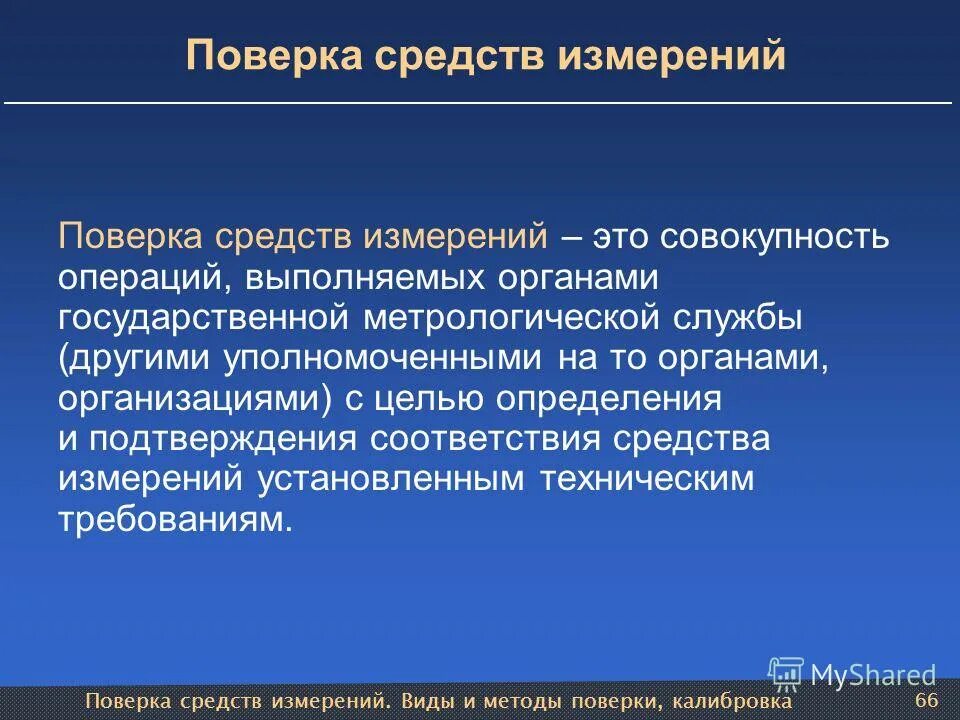 Поверка средств измерений

Поверка средств измерений – это совокупность операций, выполняемых органами государственной метрологической службы (другими уполномоченными на то органами, организациями) с целью определения и подтверждения соответствия средства измерений установленным техническим требованиям.

MyShared

Поверка средств измерений. Виды и методы поверки, калибровка 66